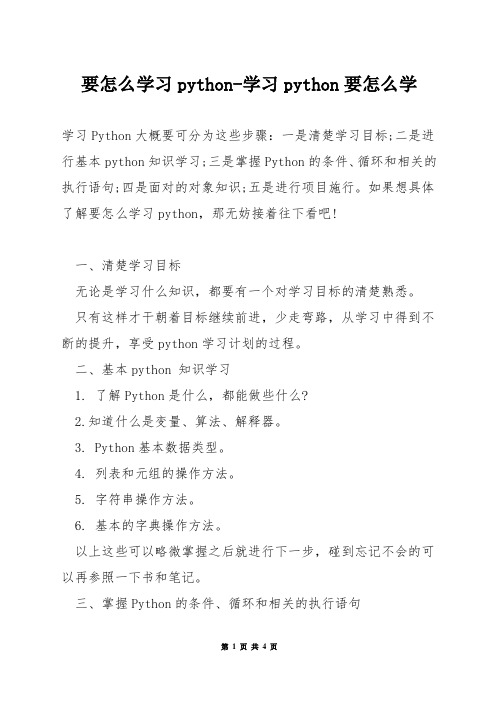 要怎么学习python-学习python要怎么学

学习Python大概要可分为这些步骤：一是清楚学习目标;二是进行基本python知识学习;三是掌握Python的条件、循环和相关的执行语句;四是面对的对象知识;五是进行项目施行。如果想具体了解要怎么学习python，那无妨接着往下看吧!

一、清楚学习目标

无论是学习什么知识，都要有一个对学习目标的清楚熟悉。

只有这样才干朝着目标继续前进，少走弯路，从学习中得到不断的提升，享受python学习计划的过程。

二、基本python 知识学习

1. 了解Python是什么，都能做些什么?

2.知道什么是变量、算法、解释器。

3. Python基本数据类型。

4. 列表和元组的操作方法。

5. 字符串操作方法。

6. 基本的字典操作方法。

以上这些可以略微掌握之后就进行下一步，碰到忘记不会的可以再参照一下书和笔记。

三、掌握Python的条件、循环和相关的执行语句

第 1 页 共 4 页